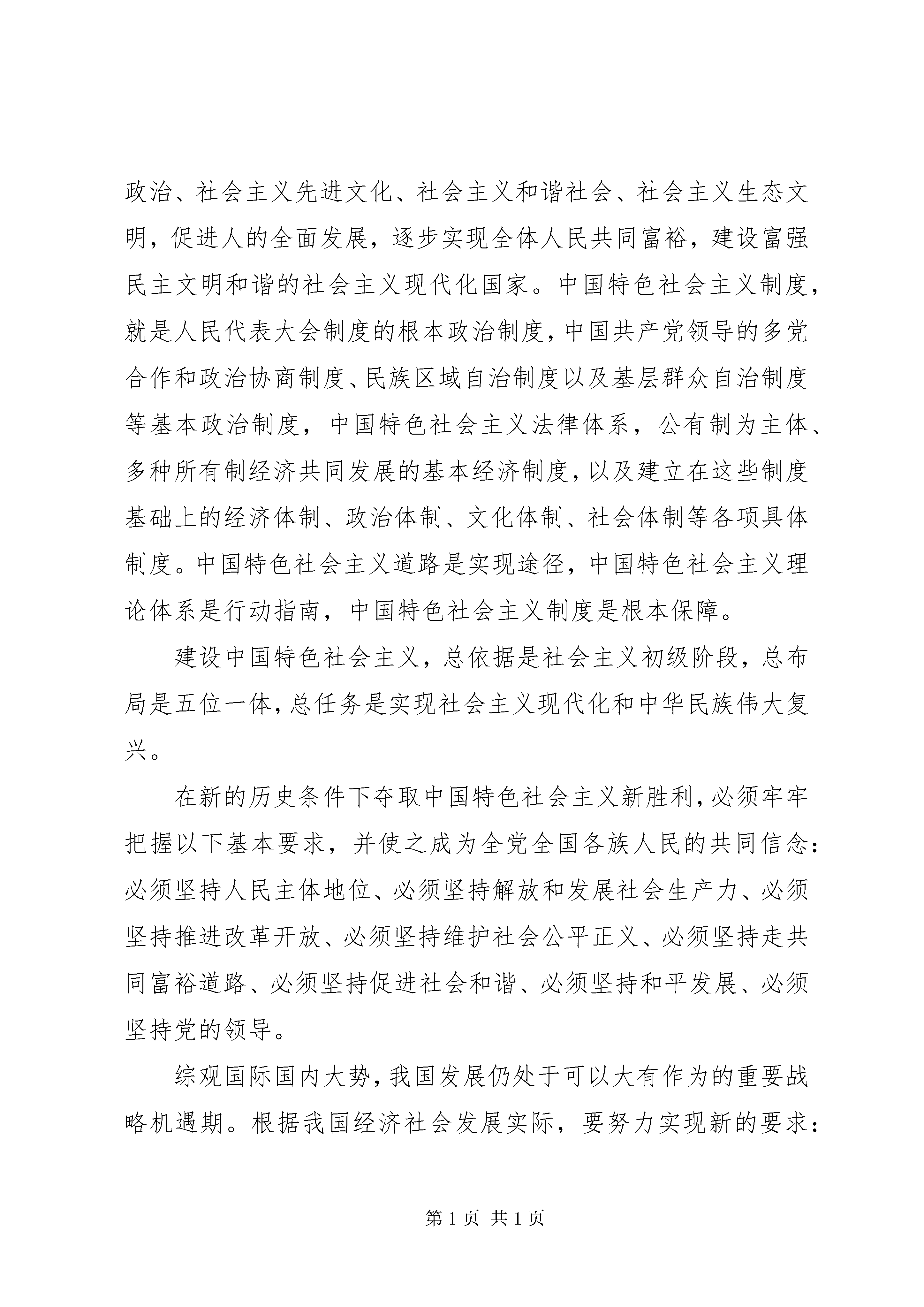 政治、社会主义先进文化、社会主义和谐社会、社会主义生态文明，促进人的全面发展，逐步实现全体人民共同富裕，建设富强民主文明和谐的社会主义现代化国家。中国特色社会主义制度，就是人民代表大会制度的根本政治制度，中国共产党领导的多党合作和政治协商制度、民族区域自治制度以及基层群众自治制度等基本政治制度，中国特色社会主义法律体系，公有制为主体、多种所有制经济共同发展的基本经济制度，以及建立在这些制度基础上的经济体制、政治体制、文化体制、社会体制等各项具体制度。中国特色社会主义道路是实现途径，中国特色社会主义理论体系是行动指南，中国特色社会主义制度是根本保障。

建设中国特色社会主义，总依据是社会主义初级阶段，总布局是五位一体，总任务是实现社会主义现代化和中华民族伟大复兴。

在新的历史条件下夺取中国特色社会主义新胜利，必须牢牢把握以下基本要求，并使之成为全党全国各族人民的共同信念：必须坚持人民主体地位、必须坚持解放和发展社会生产力、必须坚持推进改革开放、必须坚持维护社会公平正义、必须坚持走共同富裕道路、必须坚持促进社会和谐、必须坚持和平发展、必须坚持党的领导。

综观国际国内大势，我国发展仍处于可以大有作为的重要战略机遇期。根据我国经济社会发展实际，要努力实现新的要求：

第 1 页 共 1 页